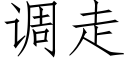 调走